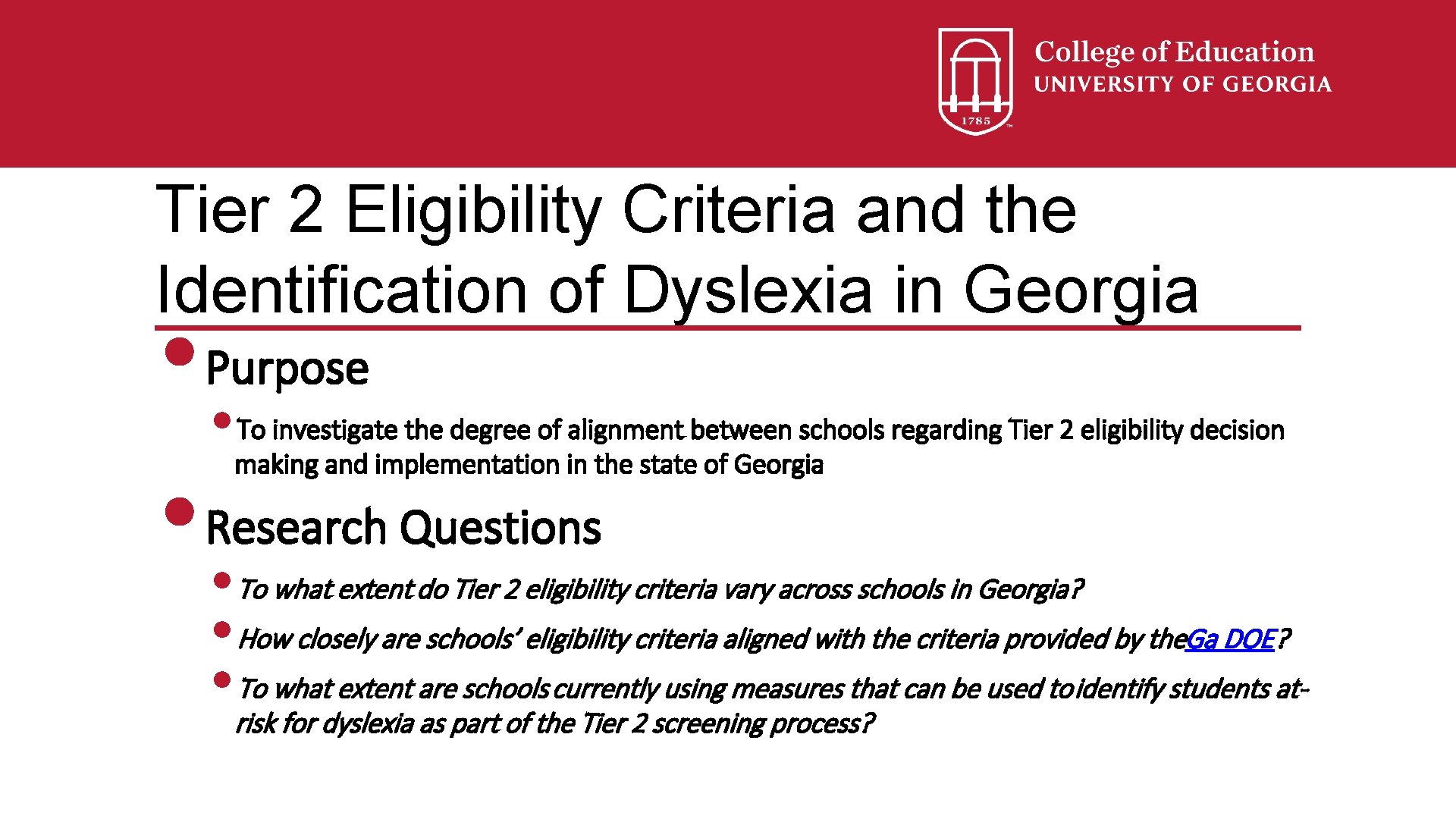 1785

College of Education
UNIVERSITY OF GEORGIA

Tier 2 Eligibility Criteria and the Identification of Dyslexia in Georgia

• Purpose

• To investigate the degree of alignment between schools regarding Tier 2 eligibility decision making and implementation in the state of Georgia

• Research Questions

• To what extent do Tier 2 eligibility criteria vary across schools in Georgia?

• How closely are schools' eligibility criteria aligned with the criteria provided by the Ga DOE?

• To what extent are schools currently using measures that can be used to identify students at-risk for dyslexia as part of the Tier 2 screening process?